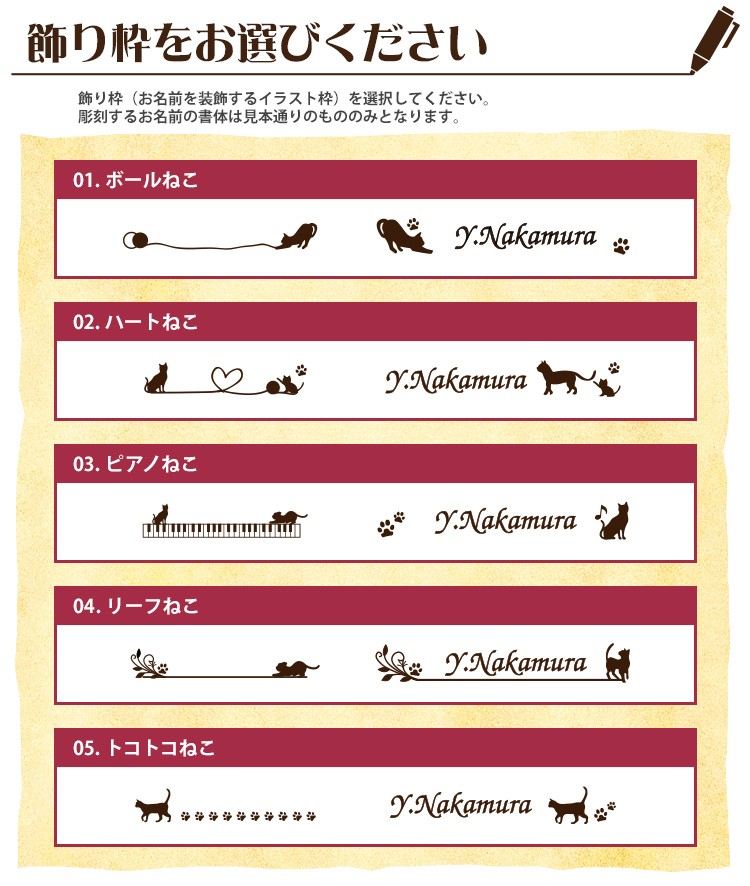 飾り枠をお選びください

飾り枠（お名前を装飾するイラスト枠）を選択してください。
彫刻するお名前の書体は見本通りのもののみとなります。

01. ボールねこ

Y.Nakamura

02. ハートねこ

Y.Nakamura

03. ピアノねこ

Y.Nakamura

04. リーフねこ

Y.Nakamura

05. トコトコねこ

Y.Nakamura